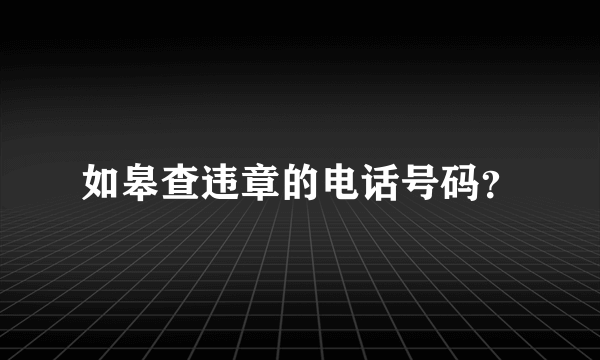 如皋查违章的电话号码?